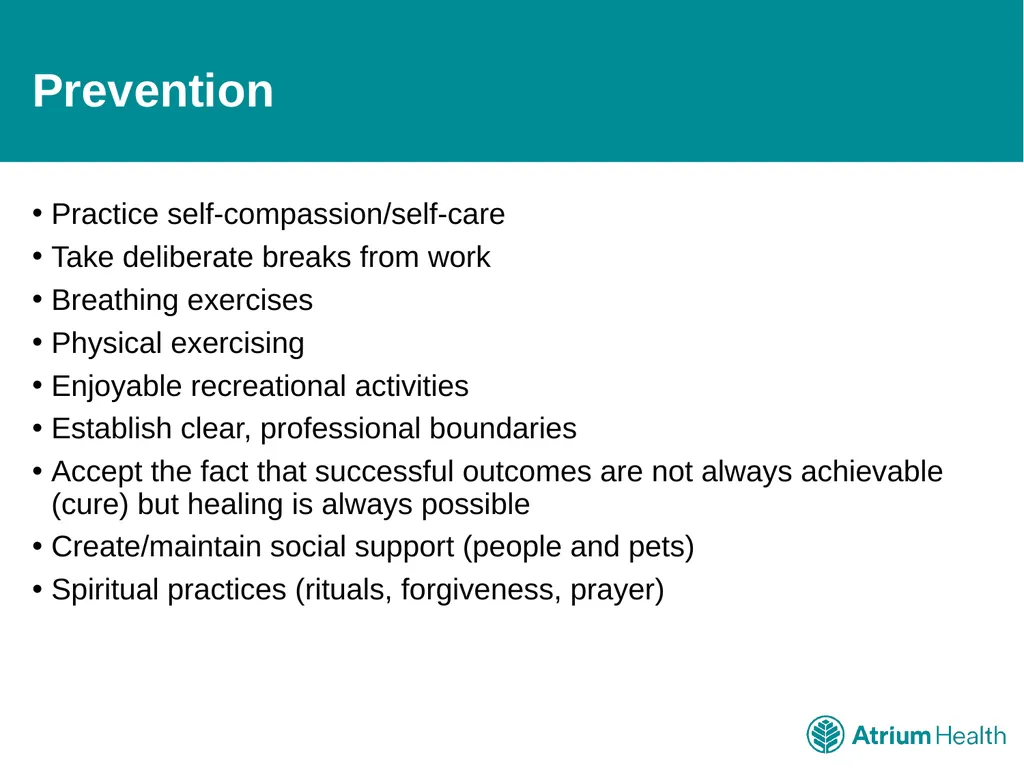 Prevention

• Practice self-compassion/self-care
• Take deliberate breaks from work
• Breathing exercises
• Physical exercising
• Enjoyable recreational activities
• Establish clear, professional boundaries
• Accept the fact that successful outcomes are not always achievable (cure) but healing is always possible
• Create/maintain social support (people and pets)
• Spiritual practices (rituals, forgiveness, prayer)

Atrium Health